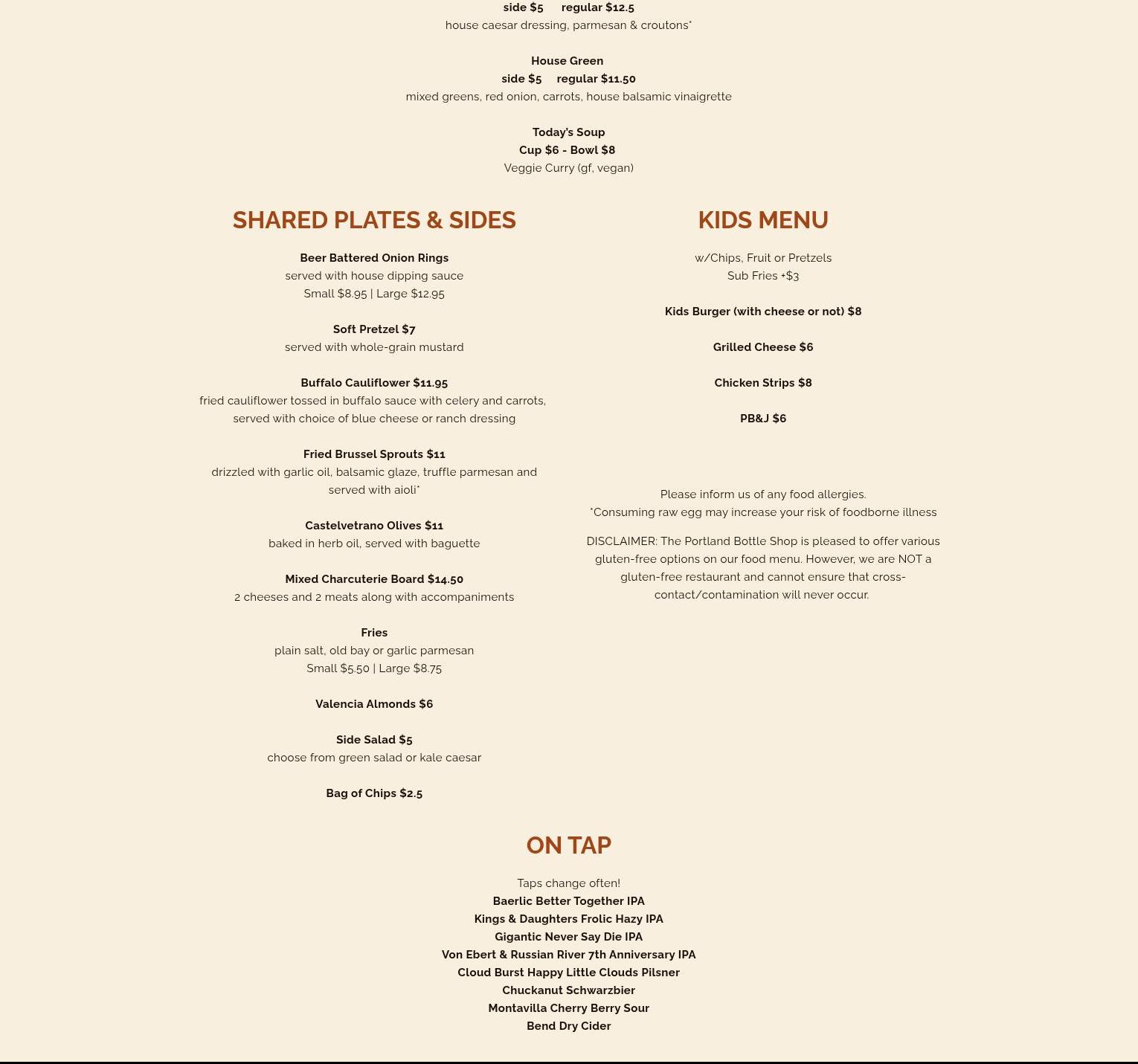 side $5 regular $12.5
house caesar dressing, parmesan & croutons*

House Green
side $5 regular $11.50
mixed greens, red onion, carrots, house balsamic vinaigrette

Today's Soup
Cup $6 - Bowl $8
Veggie Curry (gf, vegan)

SHARED PLATES & SIDES

Beer Battered Onion Rings
served with house dipping sauce
Small $8.95 | Large $12.95

Soft Pretzel $7
served with whole-grain mustard

Buffalo Cauliflower $11.95
fried cauliflower tossed in buffalo sauce with celery and carrots, served with choice of blue cheese or ranch dressing

Fried Brussel Sprouts $11
drizzled with garlic oil, balsamic glaze, truffle parmesan and served with aioli*

Castelvetrano Olives $11
baked in herb oil, served with baguette

Mixed Charcuterie Board $14.50
2 cheeses and 2 meats along with accompaniments

Fries
plain salt, old bay or garlic parmesan
Small $5.50 | Large $8.75

Valencia Almonds $6

Side Salad $5
choose from green salad or kale caesar

Bag of Chips $2.5

KIDS MENU

w/Chips, Fruit or Pretzels
Sub Fries +$3

Kids Burger (with cheese or not) $8

Grilled Cheese $6

Chicken Strips $8

PB&J $6

Please inform us of any food allergies.
*Consuming raw egg may increase your risk of foodborne illness

DISCLAIMER: The Portland Bottle Shop is pleased to offer various gluten-free options on our food menu. However, we are NOT a gluten-free restaurant and cannot ensure that cross-contact/contamination will never occur.

ON TAP

Taps change often!
Baerlic Better Together IPA
Kings & Daughters Frolic Hazy IPA
Gigantic Never Say Die IPA
Von Ebert & Russian River 7th Anniversary IPA
Cloud Burst Happy Little Clouds Pilsner
Chuckanut Schwarzbier
Montavilla Cherry Berry Sour
Bend Dry Cider